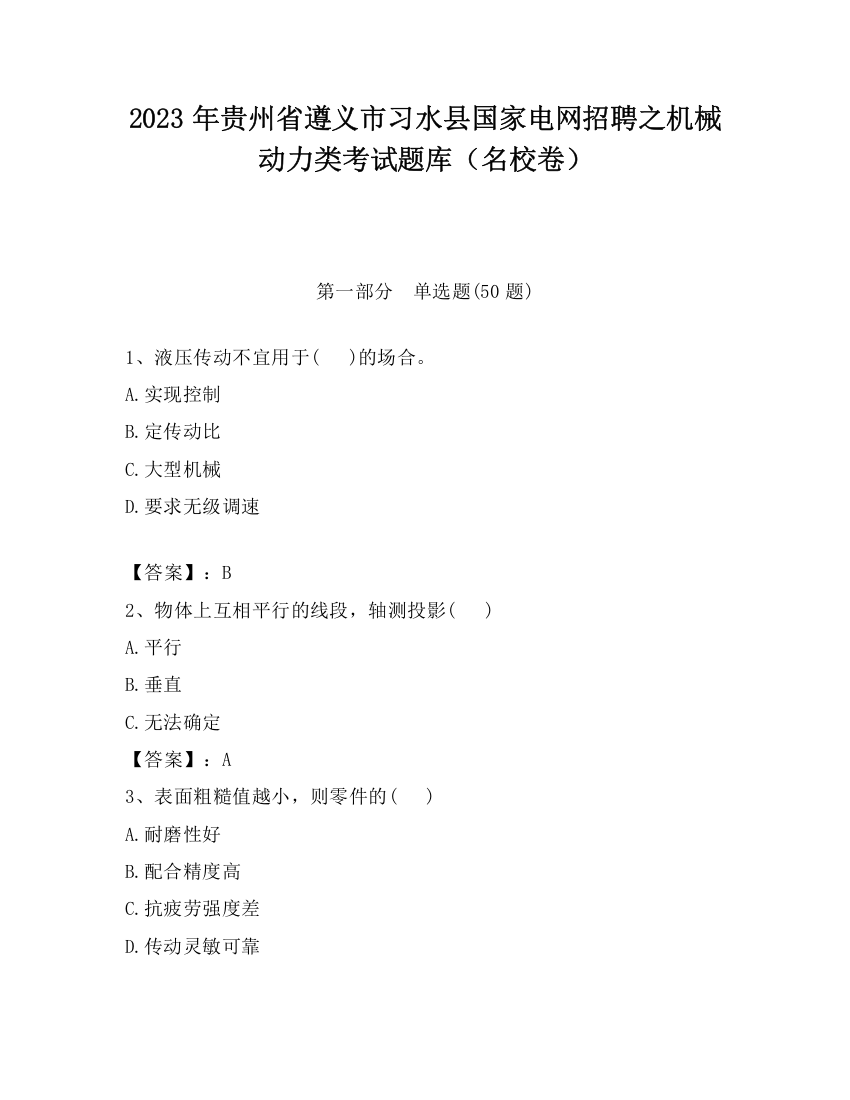 2023 年贵州省遵义市习水县国家电网招聘之机械动力类考试题库（名校卷）

第一部分 单选题(50 题)

1、液压传动不宜用于(  )的场合。

A.实现控制

B.定传动比

C.大型机械

D.要求无级调速

【答案】：B

2、物体上互相平行的线段，轴测投影(  )

A.平行

B.垂直

C.无法确定

【答案】：A

3、表面粗糙值越小，则零件的(  )

A.耐磨性好

B.配合精度高

C.抗疲劳强度差

D.传动灵敏可靠